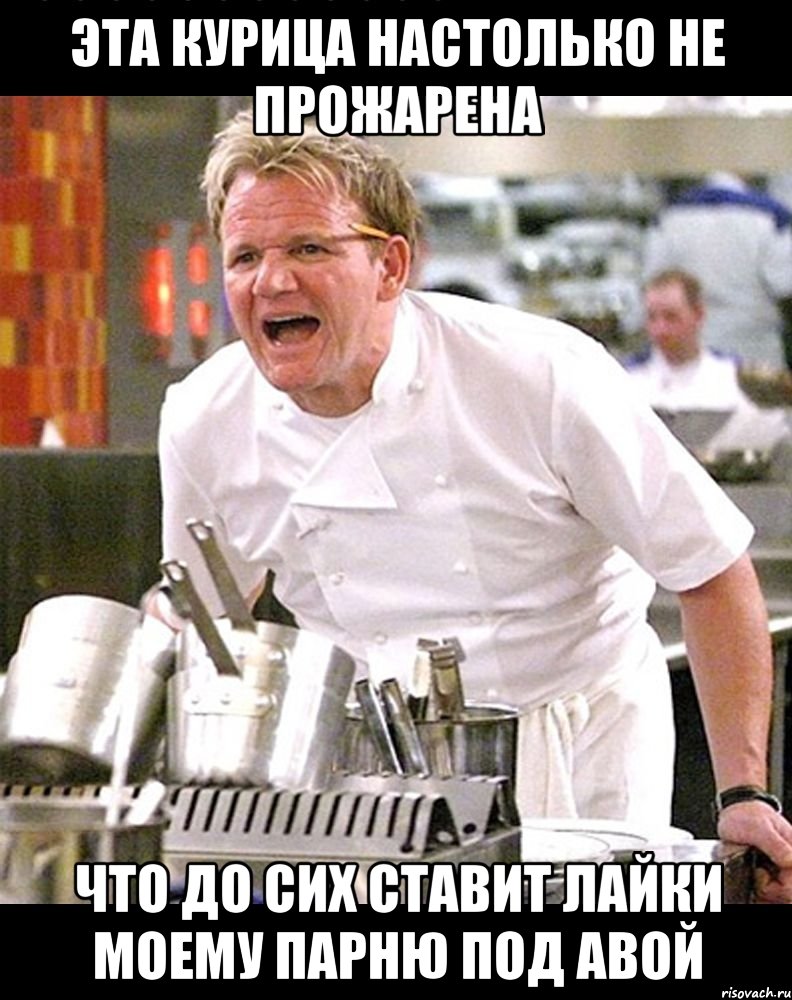 ЭТА КУРИЦА НАСТОЛЬКО НЕ ПРОЖАРЕНА

ЧТО ДО СИХ СТАВИТ ЛАЙКИ МОЕМУ ПАРНЮ ПОД АВОЙ

risovach.ru